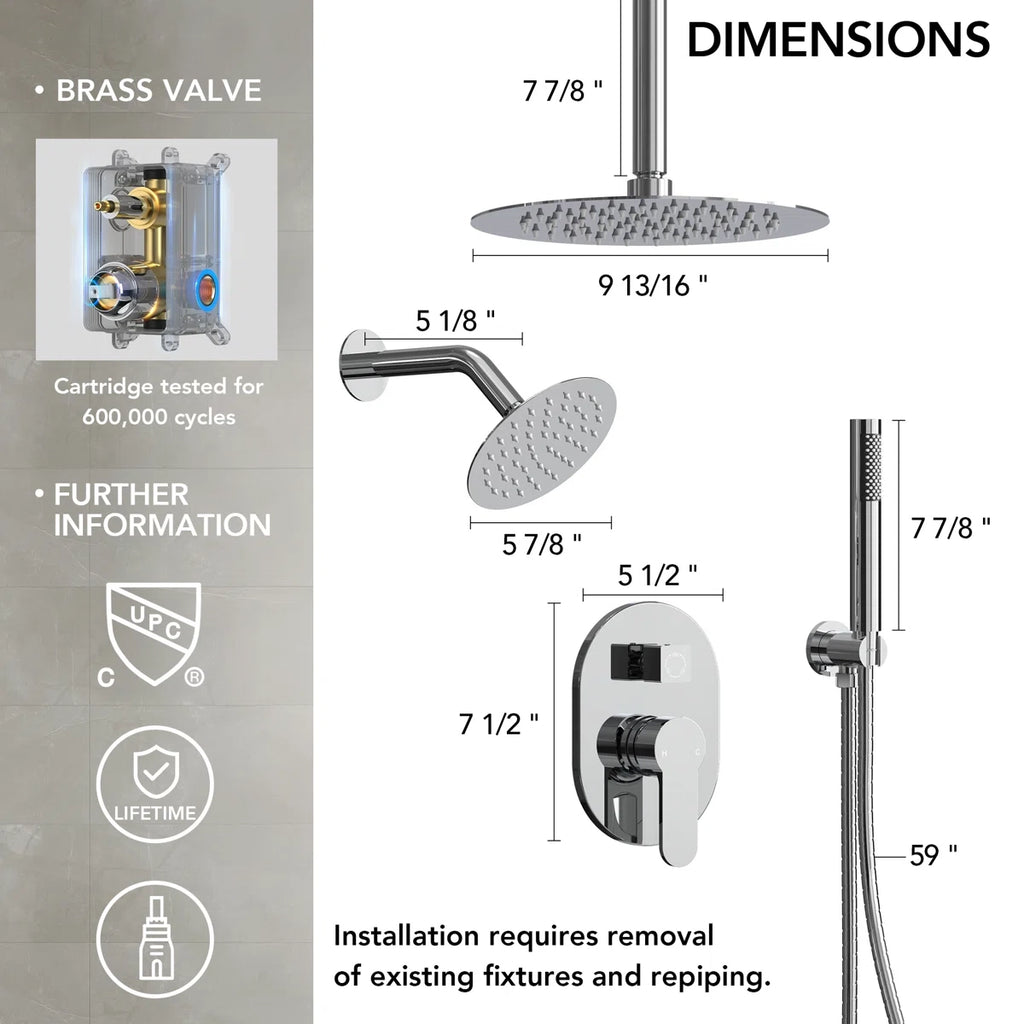 • BRASS VALVE

Cartridge tested for 600,000 cycles

• FURTHER INFORMATION

UPC
C ®

LIFETIME

DIMENSIONS

7 7/8 "

9 13/16 "

5 1/8 "

5 7/8 "

5 1/2 "

7 1/2 "

H C

7 7/8 "

59 "

Installation requires removal of existing fixtures and repiping.